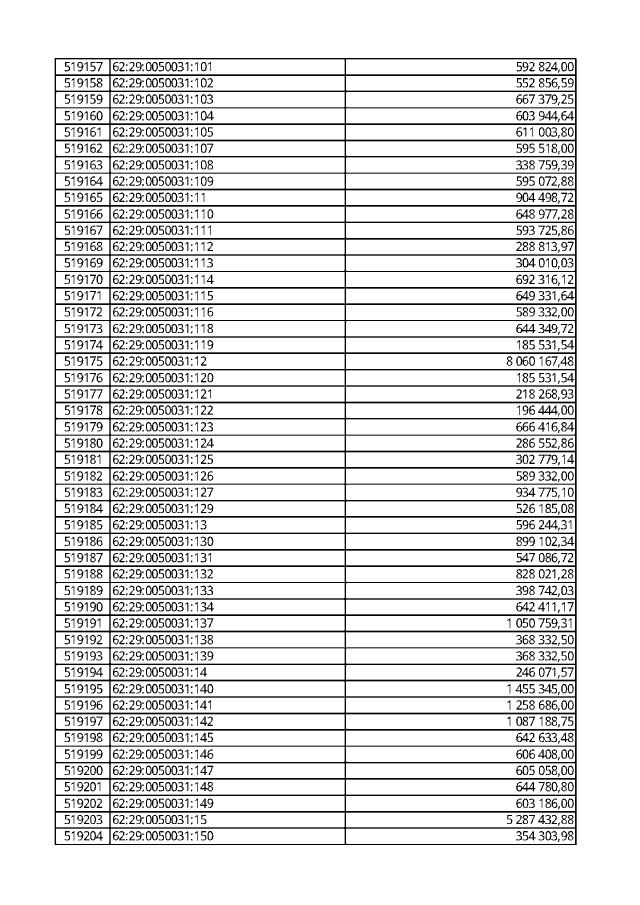 | 519157 | 62:29:0050031:101 | 592 824,00 |
|---|---|---|
| 519158 | 62:29:0050031:102 | 552 856,59 |
| 519159 | 62:29:0050031:103 | 667 379,25 |
| 519160 | 62:29:0050031:104 | 603 944,64 |
| 519161 | 62:29:0050031:105 | 611 003,80 |
| 519162 | 62:29:0050031:107 | 595 518,00 |
| 519163 | 62:29:0050031:108 | 338 759,39 |
| 519164 | 62:29:0050031:109 | 595 072,88 |
| 519165 | 62:29:0050031:11 | 904 498,72 |
| 519166 | 62:29:0050031:110 | 648 977,28 |
| 519167 | 62:29:0050031:111 | 593 725,86 |
| 519168 | 62:29:0050031:112 | 288 813,97 |
| 519169 | 62:29:0050031:113 | 304 010,03 |
| 519170 | 62:29:0050031:114 | 692 316,12 |
| 519171 | 62:29:0050031:115 | 649 331,64 |
| 519172 | 62:29:0050031:116 | 589 332,00 |
| 519173 | 62:29:0050031:118 | 644 349,72 |
| 519174 | 62:29:0050031:119 | 185 531,54 |
| 519175 | 62:29:0050031:12 | 8 060 167,48 |
| 519176 | 62:29:0050031:120 | 185 531,54 |
| 519177 | 62:29:0050031:121 | 218 268,93 |
| 519178 | 62:29:0050031:122 | 196 444,00 |
| 519179 | 62:29:0050031:123 | 666 416,84 |
| 519180 | 62:29:0050031:124 | 286 552,86 |
| 519181 | 62:29:0050031:125 | 302 779,14 |
| 519182 | 62:29:0050031:126 | 589 332,00 |
| 519183 | 62:29:0050031:127 | 934 775,10 |
| 519184 | 62:29:0050031:129 | 526 185,08 |
| 519185 | 62:29:0050031:13 | 596 244,31 |
| 519186 | 62:29:0050031:130 | 899 102,34 |
| 519187 | 62:29:0050031:131 | 547 086,72 |
| 519188 | 62:29:0050031:132 | 828 021,28 |
| 519189 | 62:29:0050031:133 | 398 742,03 |
| 519190 | 62:29:0050031:134 | 642 411,17 |
| 519191 | 62:29:0050031:137 | 1 050 759,31 |
| 519192 | 62:29:0050031:138 | 368 332,50 |
| 519193 | 62:29:0050031:139 | 368 332,50 |
| 519194 | 62:29:0050031:14 | 246 071,57 |
| 519195 | 62:29:0050031:140 | 1 455 345,00 |
| 519196 | 62:29:0050031:141 | 1 258 686,00 |
| 519197 | 62:29:0050031:142 | 1 087 188,75 |
| 519198 | 62:29:0050031:145 | 642 633,48 |
| 519199 | 62:29:0050031:146 | 606 408,00 |
| 519200 | 62:29:0050031:147 | 605 058,00 |
| 519201 | 62:29:0050031:148 | 644 780,80 |
| 519202 | 62:29:0050031:149 | 603 186,00 |
| 519203 | 62:29:0050031:15 | 5 287 432,88 |
| 519204 | 62:29:0050031:150 | 354 303,98 |